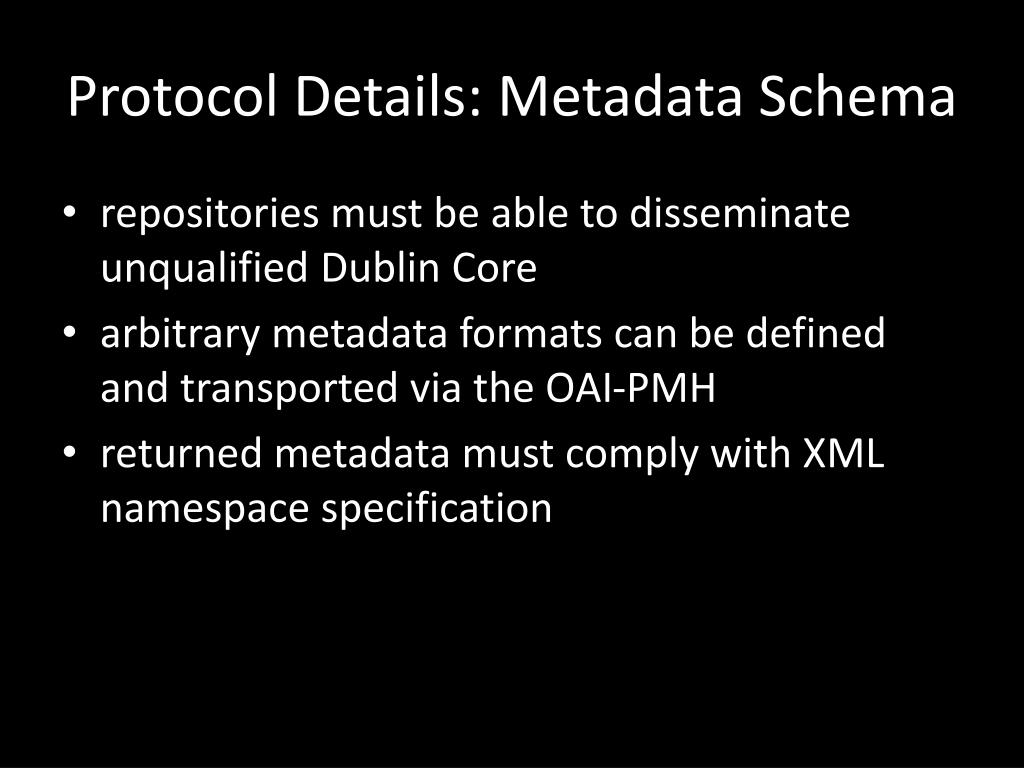 Protocol Details: Metadata Schema

• repositories must be able to disseminate unqualified Dublin Core
• arbitrary metadata formats can be defined and transported via the OAI-PMH
• returned metadata must comply with XML namespace specification